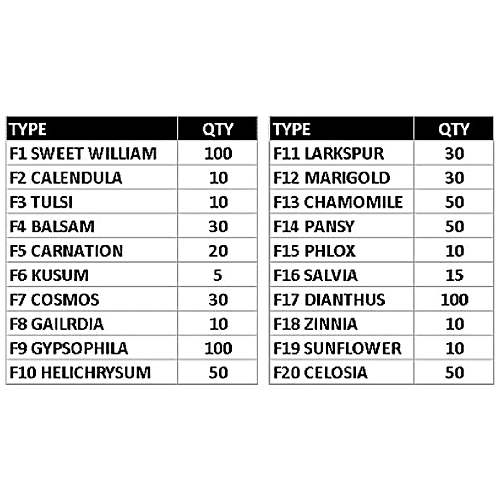 | TYPE | QTY |
|---|---|
| F1 SWEET WILLIAM | 100 |
| F2 CALENDULA | 10 |
| F3 TULSI | 10 |
| F4 BALSAM | 30 |
| F5 CARNATION | 20 |
| F6 KUSUM | 5 |
| F7 COSMOS | 30 |
| F8 GAILRDIA | 10 |
| F9 GYPSOPHILA | 100 |
| F10 HELICHRYSUM | 50 |

| TYPE | QTY |
|---|---|
| F11 LARKSPUR | 30 |
| F12 MARIGOLD | 30 |
| F13 CHAMOMILE | 50 |
| F14 PANSY | 50 |
| F15 PHLOX | 10 |
| F16 SALVIA | 15 |
| F17 DIANTHUS | 100 |
| F18 ZINNIA | 10 |
| F19 SUNFLOWER | 10 |
| F20 CELOSIA | 50 |